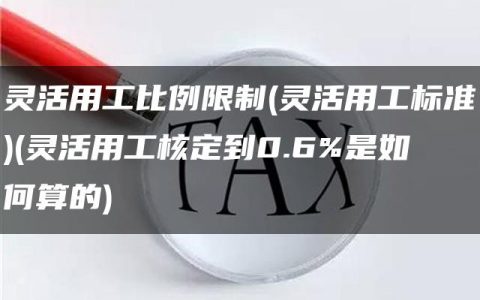 灵活用工比例限制(灵活用工标准)(灵活用工核定到0.6%是如何算的)

TAX